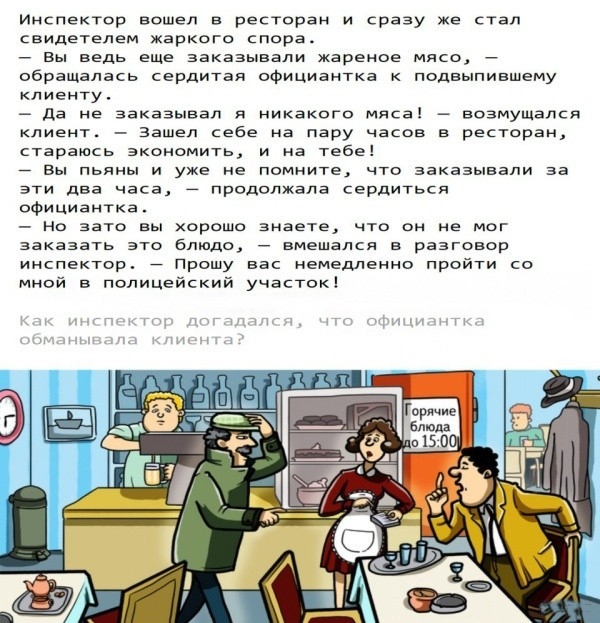 Инспектор вошел в ресторан и сразу же стал свидетелем жаркого спора.
— Вы ведь еще заказывали жареное мясо, — обращалась сердитая официантка к подвыпившему клиенту.
— Да не заказывал я никакого мяса! — возмущался клиент. — Зашел себе на пару часов в ресторан, стараюсь экономить, и на тебе!
— Вы пьяны и уже не помните, что заказывали за эти два часа, — продолжала сердиться официантка.
— Но зато вы хорошо знаете, что он не мог заказать это блюдо, — вмешался в разговор инспектор. — Прошу вас немедленно пройти со мной в полицейский участок!

Как инспектор догадался, что официантка обманывала клиента?

Горячие блюда до 15:00